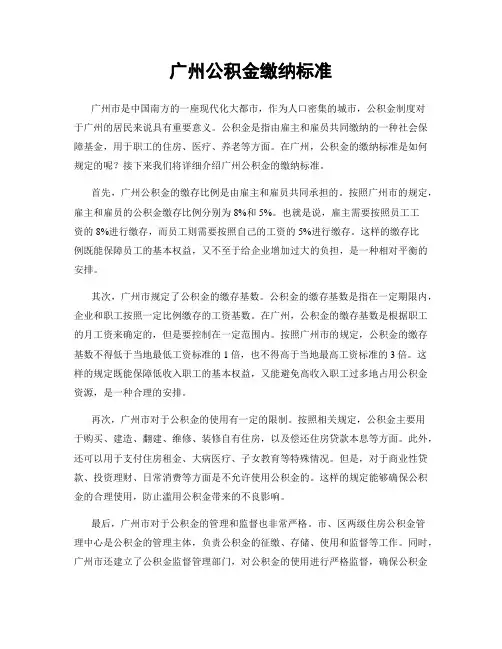 广州公积金缴纳标准

广州市是中国南方的一座现代化大都市，作为人口密集的城市，公积金制度对于广州的居民来说具有重要意义。公积金是指由雇主和雇员共同缴纳的一种社会保障基金，用于职工的住房、医疗、养老等方面。在广州，公积金的缴纳标准是如何规定的呢？接下来我们将详细介绍广州公积金的缴纳标准。

首先，广州公积金的缴存比例是由雇主和雇员共同承担的。按照广州市的规定，雇主和雇员的公积金缴存比例分别为8%和5%。也就是说，雇主需要按照员工工资的8%进行缴存，而员工则需要按照自己的工资的5%进行缴存。这样的缴存比例既能保障员工的基本权益，又不至于给企业增加过大的负担，是一种相对平衡的安排。

其次，广州市规定了公积金的缴存基数。公积金的缴存基数是指在一定期限内，企业和职工按照一定比例缴存的工资基数。在广州，公积金的缴存基数是根据职工的月工资来确定的，但是要控制在一定范围内。按照广州市的规定，公积金的缴存基数不得低于当地最低工资标准的1倍，也不得高于当地最高工资标准的3倍。这样的规定既能保障低收入职工的基本权益，又能避免高收入职工过多地占用公积金资源，是一种合理的安排。

再次，广州市对于公积金的使用有一定的限制。按照相关规定，公积金主要用于购买、建造、翻建、维修、装修自有住房，以及偿还住房贷款本息等方面。此外，还可以用于支付住房租金、大病医疗、子女教育等特殊情况。但是，对于商业性贷款、投资理财、日常消费等方面是不允许使用公积金的。这样的规定能够确保公积金的合理使用，防止滥用公积金带来的不良影响。

最后，广州市对于公积金的管理和监督也非常严格。市、区两级住房公积金管理中心是公积金的管理主体，负责公积金的征缴、存储、使用和监督等工作。同时，广州市还建立了公积金监督管理部门，对公积金的使用进行严格监督，确保公积金